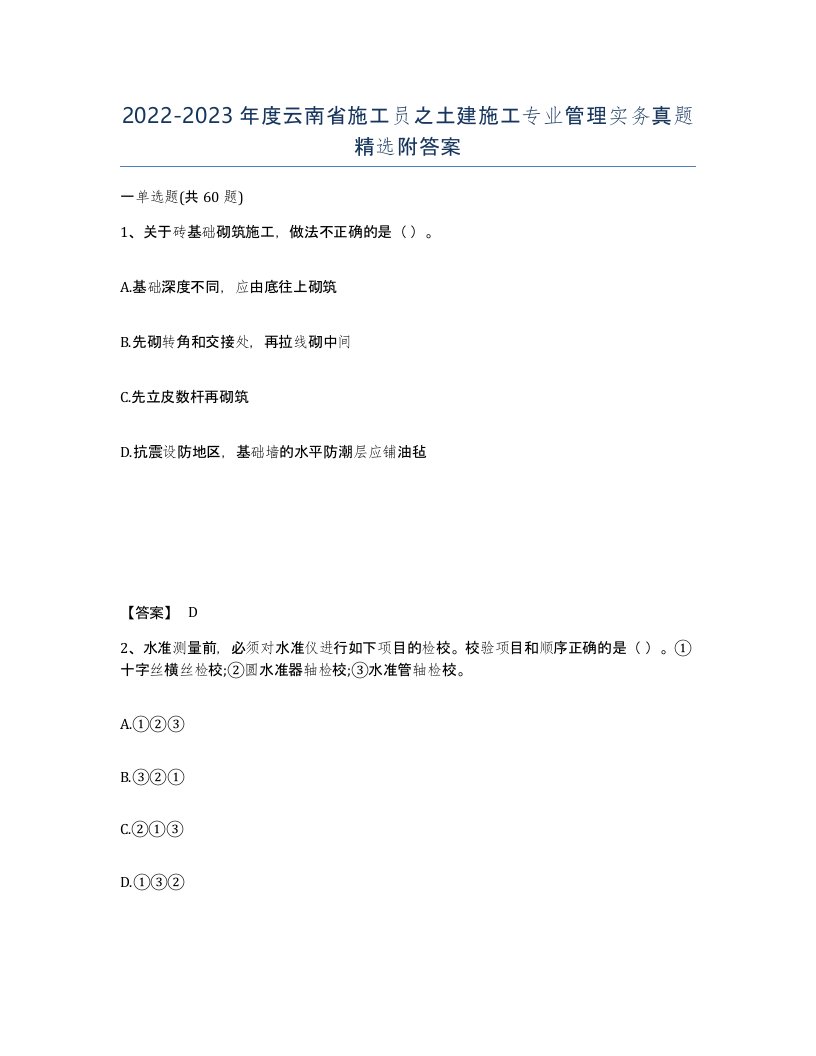 2022-2023年度云南省施工员之土建施工专业管理实务真题精选附答案

一单选题(共60题)

1、关于砖基础砌筑施工，做法不正确的是（）。

A.基础深度不同，应由底往上砌筑

B.先砌转角和交接处，再拉线砌中间

C.先立皮数杆再砌筑

D.抗震设防地区，基础墙的水平防潮层应铺油毡

【答案】 D

2、水准测量前，必须对水准仪进行如下项目的检校。校验项目和顺序正确的是（）。①十字丝横丝检校;②圆水准器轴检校;③水准管轴检校。

A.①②③

B.③②①

C.②①③

D.①③②